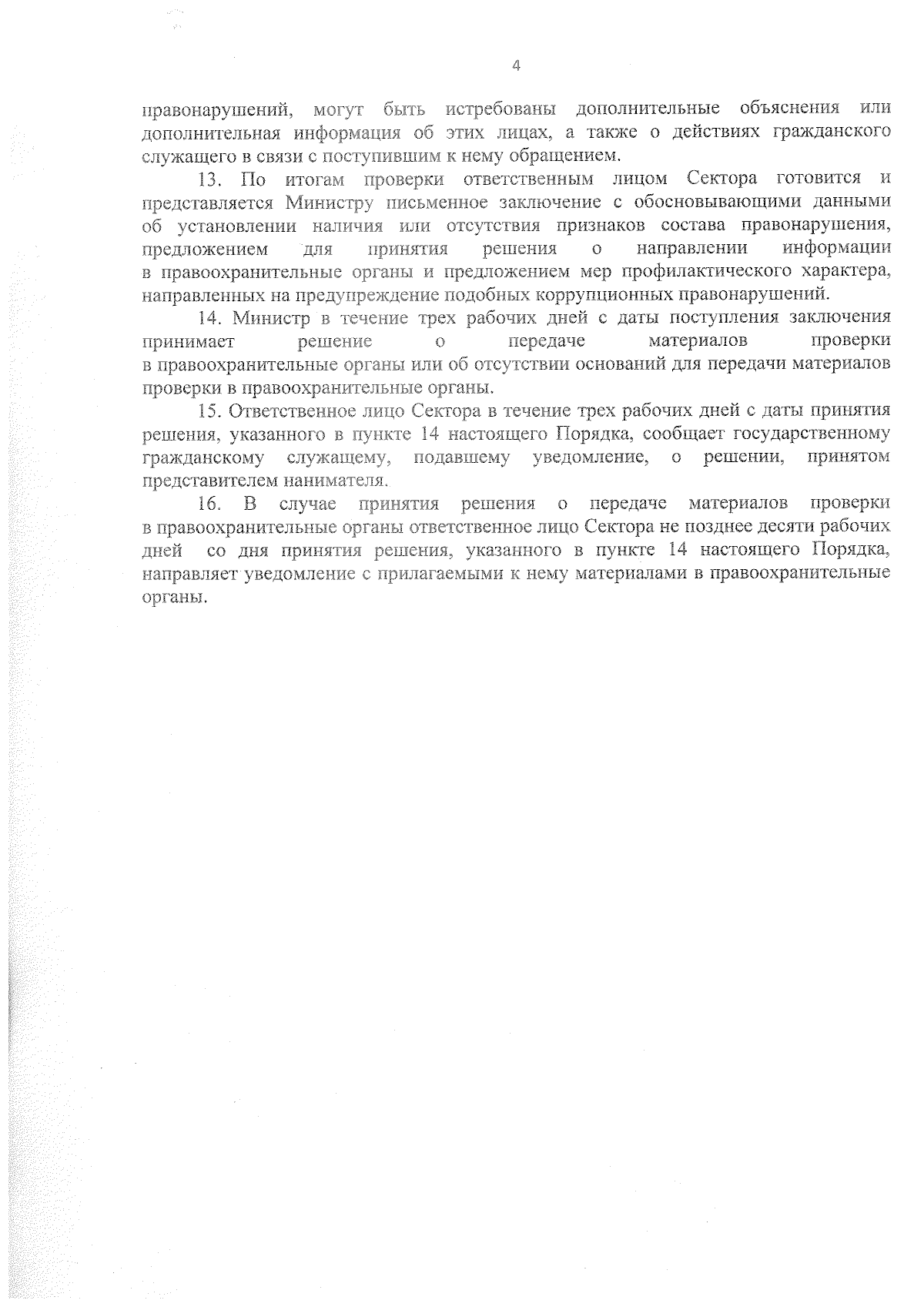 4

правонарушений, могут быть истребованы дополнительные объяснения или дополнительная информация об этих лицах, а также о действиях гражданского служащего в связи с поступившим к нему обращением.

13. По итогам проверки ответственным лицом Сектора готовится и представляется Министру письменное заключение с обосновывающими данными об установлении наличия или отсутствия признаков состава правонарушения, предложением для принятия решения о направлении информации в правоохранительные органы и предложением мер профилактического характера, направленных на предупреждение подобных коррупционных правонарушений.

14. Министр в течение трех рабочих дней с даты поступления заключения принимает решение о передаче материалов проверки в правоохранительные органы или об отсутствии оснований для передачи материалов проверки в правоохранительные органы.

15. Ответственное лицо Сектора в течение трех рабочих дней с даты принятия решения, указанного в пункте 14 настоящего Порядка, сообщает государственному гражданскому служащему, подавшему уведомление, о решении, принятом представителем нанимателя.

16. В случае принятия решения о передаче материалов проверки в правоохранительные органы ответственное лицо Сектора не позднее десяти рабочих дней со дня принятия решения, указанного в пункте 14 настоящего Порядка, направляет уведомление с прилагаемыми к нему материалами в правоохранительные органы.